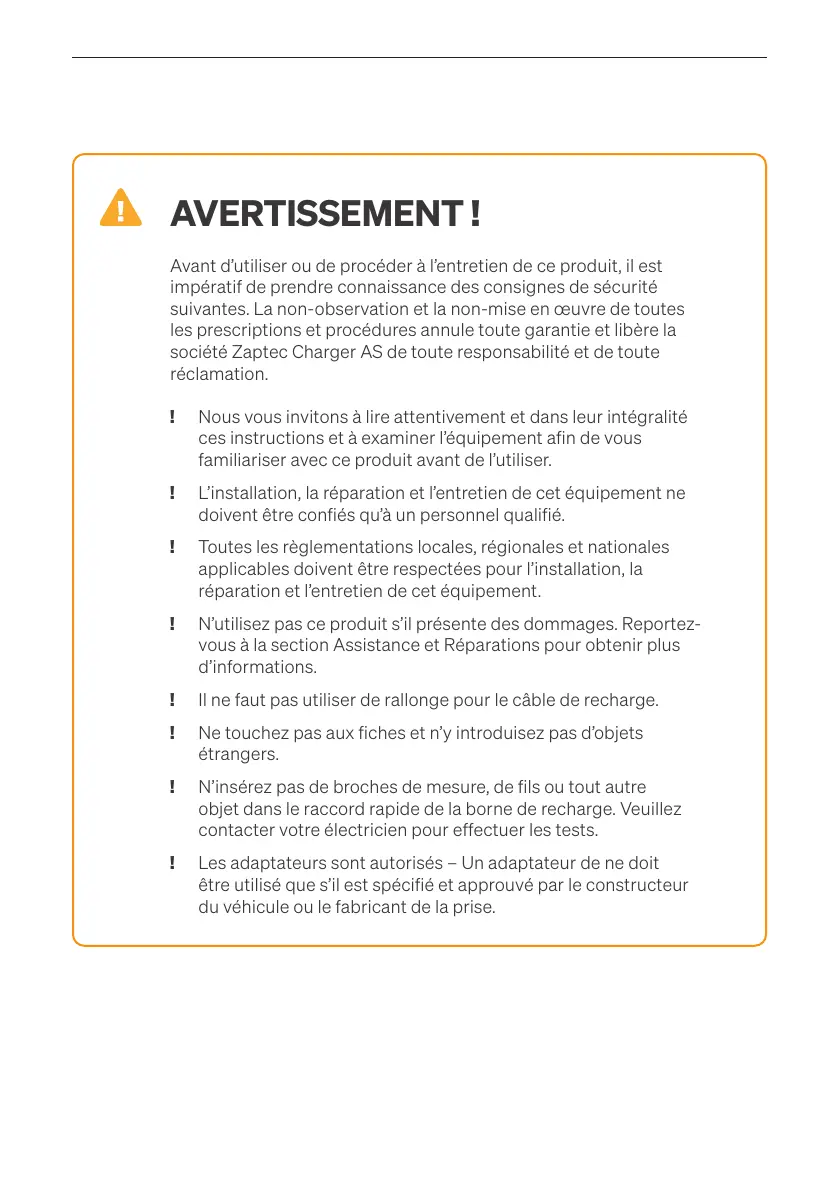 AVERTISSEMENT !

Avant d'utiliser ou de procéder à l'entretien de ce produit, il est impératif de prendre connaissance des consignes de sécurité suivantes. La non-observation et la non-mise en œuvre de toutes les prescriptions et procédures annule toute garantie et libère la société Zaptec Charger AS de toute responsabilité et de toute réclamation.

! Nous vous invitons à lire attentivement et dans leur intégralité ces instructions et à examiner l'équipement afin de vous familiariser avec ce produit avant de l'utiliser.

! L'installation, la réparation et l'entretien de cet équipement ne doivent être confiés qu'à un personnel qualifié.

! Toutes les règlementations locales, régionales et nationales applicables doivent être respectées pour l'installation, la réparation et l'entretien de cet équipement.

! N'utilisez pas ce produit s'il présente des dommages. Reportez-vous à la section Assistance et Réparations pour obtenir plus d'informations.

! Il ne faut pas utiliser de rallonge pour le câble de recharge.

! Ne touchez pas aux fiches et n'y introduisez pas d'objets étrangers.

! N'insérez pas de broches de mesure, de fils ou tout autre objet dans le raccord rapide de la borne de recharge. Veuillez contacter votre électricien pour effectuer les tests.

! Les adaptateurs sont autorisés – Un adaptateur de ne doit être utilisé que s'il est spécifié et approuvé par le constructeur du véhicule ou le fabricant de la prise.